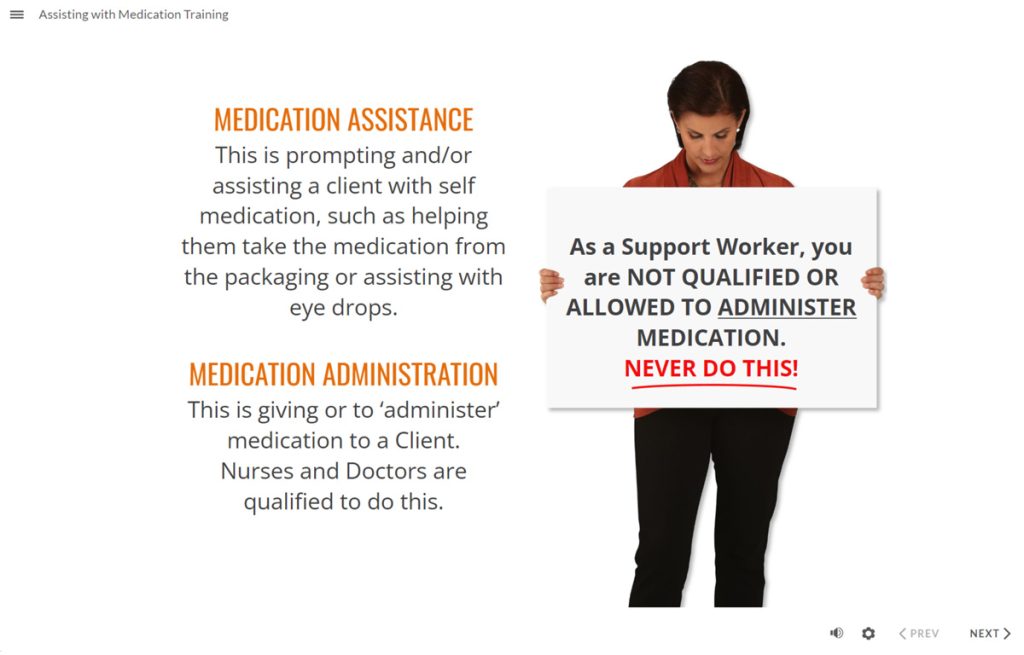 Assisting with Medication Training

MEDICATION ASSISTANCE
This is prompting and/or assisting a client with self medication, such as helping them take the medication from the packaging or assisting with eye drops.

MEDICATION ADMINISTRATION
This is giving or to 'administer' medication to a Client. Nurses and Doctors are qualified to do this.

As a Support Worker, you are NOT QUALIFIED OR ALLOWED TO ADMINISTER MEDICATION.
NEVER DO THIS!

PREV NEXT